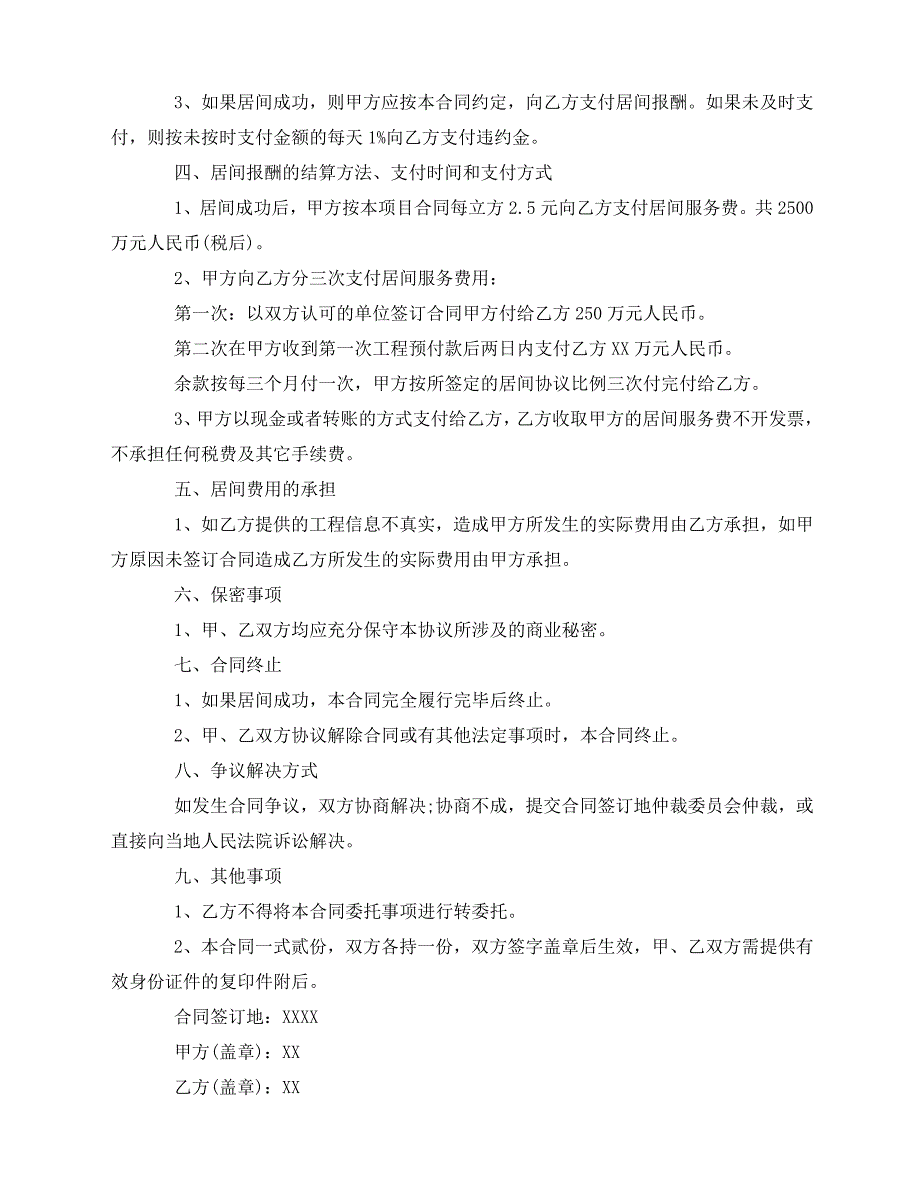 3、如果居间成功，则甲方应按本合同约定，向乙方支付居间报酬。如果未及时支付，则按未按时支付金额的每天 1%向乙方支付违约金。

四、居间报酬的结算方法、支付时间和支付方式

1、居间成功后，甲方按本项目合同每立方 2.5 元向乙方支付居间服务费。共 2500 万元人民币(税后)。

2、甲方向乙方分三次支付居间服务费用：

第一次：以双方认可的单位签订合同甲方付给乙方 250 万元人民币。

第二次在甲方收到第一次工程预付款后两日内支付乙方 XX 万元人民币。

余款按每三个月付一次，甲方按所签定的居间协议比例三次付完付给乙方。

3、甲方以现金或者转账的方式支付给乙方，乙方收取甲方的居间服务费不开发票，不承担任何税费及其它手续费。

五、居间费用的承担

1、如乙方提供的工程信息不真实，造成甲方所发生的实际费用由乙方承担，如甲方原因未签订合同造成乙方所发生的实际费用由甲方承担。

六、保密事项

1、甲、乙双方均应充分保守本协议所涉及的商业秘密。

七、合同终止

1、如果居间成功，本合同完全履行完毕后终止。

2、甲、乙双方协议解除合同或有其他法定事项时，本合同终止。

八、争议解决方式

如发生合同争议，双方协商解决;协商不成，提交合同签订地仲裁委员会仲裁，或直接向当地人民法院诉讼解决。

九、其他事项

1、乙方不得将本合同委托事项进行转委托。

2、本合同一式贰份，双方各持一份，双方签字盖章后生效，甲、乙双方需提供有效身份证件的复印件附后。

合同签订地：XXXX

甲方(盖章)：XX

乙方(盖章)：XX